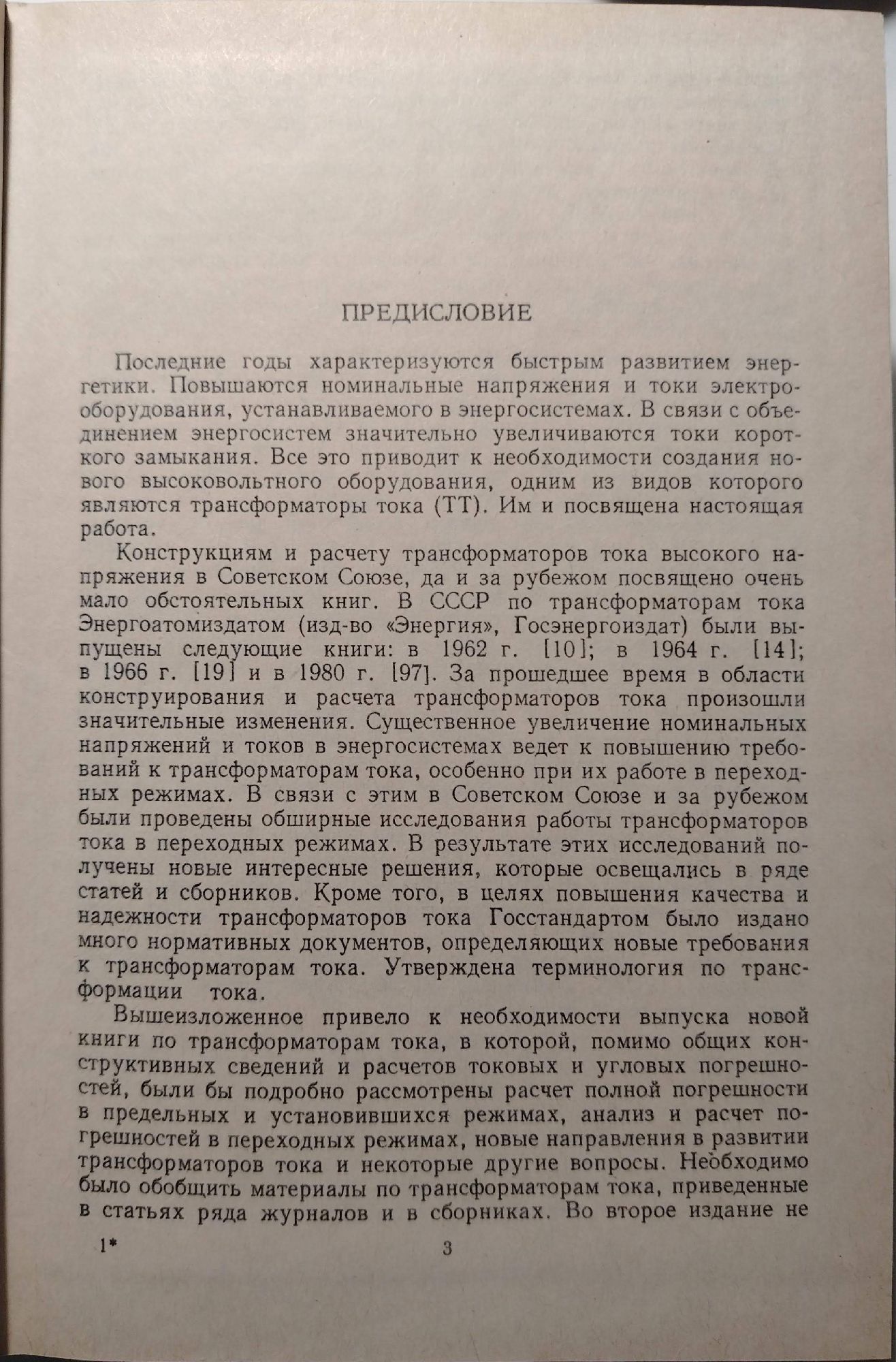 ПРЕДИСЛОВИЕ

Последние годы характеризуются быстрым развитием энергетики. Повышаются номинальные напряжения и токи электрооборудования, устанавливаемого в энергосистемах. В связи с объединением энергосистем значительно увеличиваются токи короткого замыкания. Все это приводит к необходимости создания нового высоковольтного оборудования, одним из видов которого являются трансформаторы тока (ТТ). Им и посвящена настоящая работа.

Конструкциям и расчету трансформаторов тока высокого напряжения в Советском Союзе, да и за рубежом посвящено очень мало обстоятельных книг. В СССР по трансформаторам тока Энергоатомиздатом (изд-во «Энергия», Госэнергоиздат) были выпущены следующие книги: в 1962 г. [10]; в 1964 г. [14]; в 1966 г. [19] и в 1980 г. [97]. За прошедшее время в области конструирования и расчета трансформаторов тока произошли значительные изменения. Существенное увеличение номинальных напряжений и токов в энергосистемах ведет к повышению требований к трансформаторам тока, особенно при их работе в переходных режимах. В связи с этим в Советском Союзе и за рубежом были проведены обширные исследования работы трансформаторов тока в переходных режимах. В результате этих исследований получены новые интересные решения, которые освещались в ряде статей и сборников. Кроме того, в целях повышения качества и надежности трансформаторов тока Госстандартом было издано много нормативных документов, определяющих новые требования к трансформаторам тока. Утверждена терминология по трансформации тока.

Вышеизложенное привело к необходимости выпуска новой книги по трансформаторам тока, в которой, помимо общих конструктивных сведений и расчетов токовых и угловых погрешностей, были бы подробно рассмотрены расчет полной погрешности в предельных и установившихся режимах, анализ и расчет погрешностей в переходных режимах, новые направления в развитии трансформаторов тока и некоторые другие вопросы. Необходимо было обобщить материалы по трансформаторам тока, приведенные в статьях ряда журналов и в сборниках. Во второе издание не

1*    3